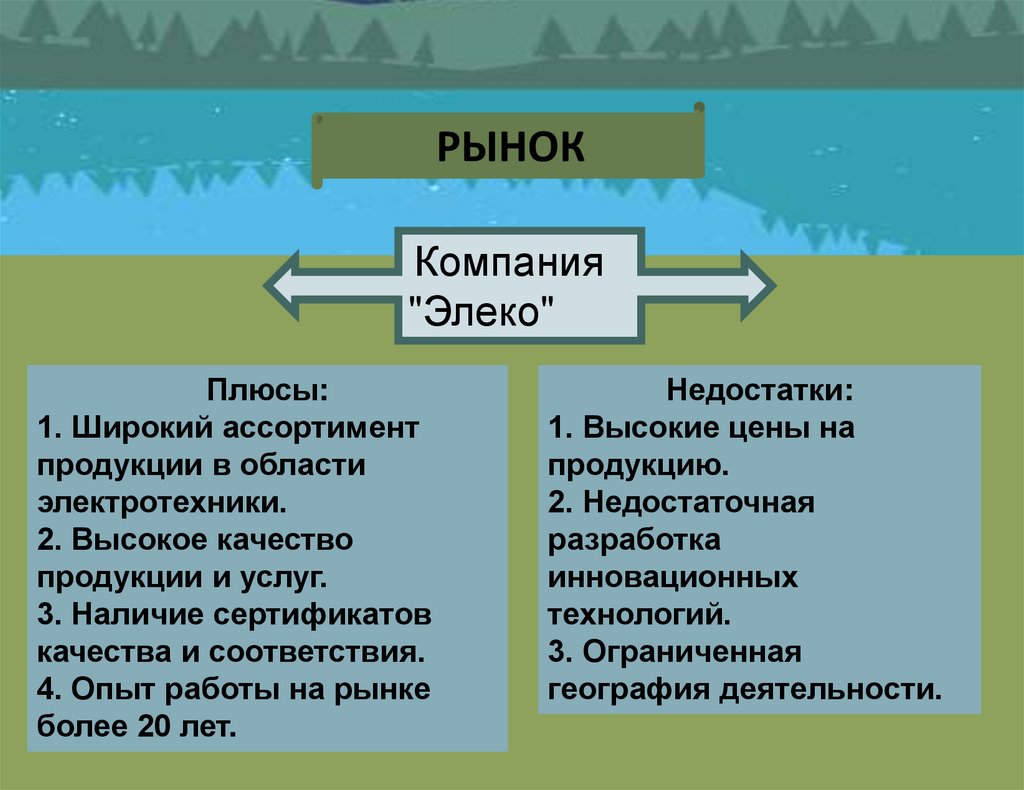 РЫНОК

Компания "Элеко"

Плюсы:
1. Широкий ассортимент продукции в области электротехники.
2. Высокое качество продукции и услуг.
3. Наличие сертификатов качества и соответствия.
4. Опыт работы на рынке более 20 лет.

Недостатки:
1. Высокие цены на продукцию.
2. Недостаточная разработка инновационных технологий.
3. Ограниченная география деятельности.